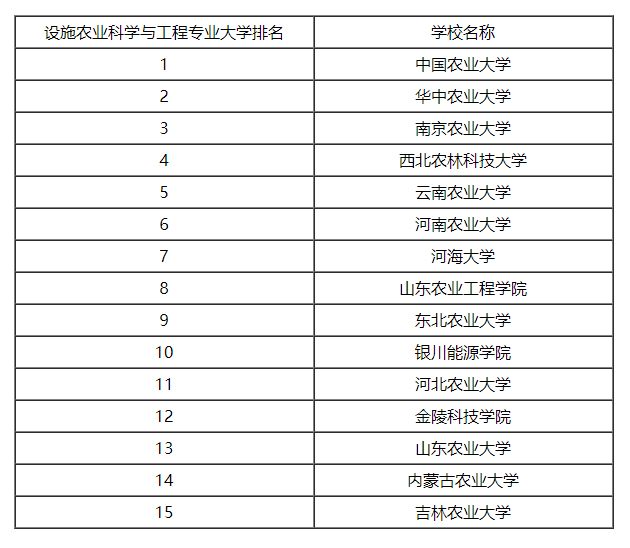 | 设施农业科学与工程专业大学排名 | 学校名称 |
|---|---|
| 1 | 中国农业大学 |
| 2 | 华中农业大学 |
| 3 | 南京农业大学 |
| 4 | 西北农林科技大学 |
| 5 | 云南农业大学 |
| 6 | 河南农业大学 |
| 7 | 河海大学 |
| 8 | 山东农业工程学院 |
| 9 | 东北农业大学 |
| 10 | 银川能源学院 |
| 11 | 河北农业大学 |
| 12 | 金陵科技学院 |
| 13 | 山东农业大学 |
| 14 | 内蒙古农业大学 |
| 15 | 吉林农业大学 |